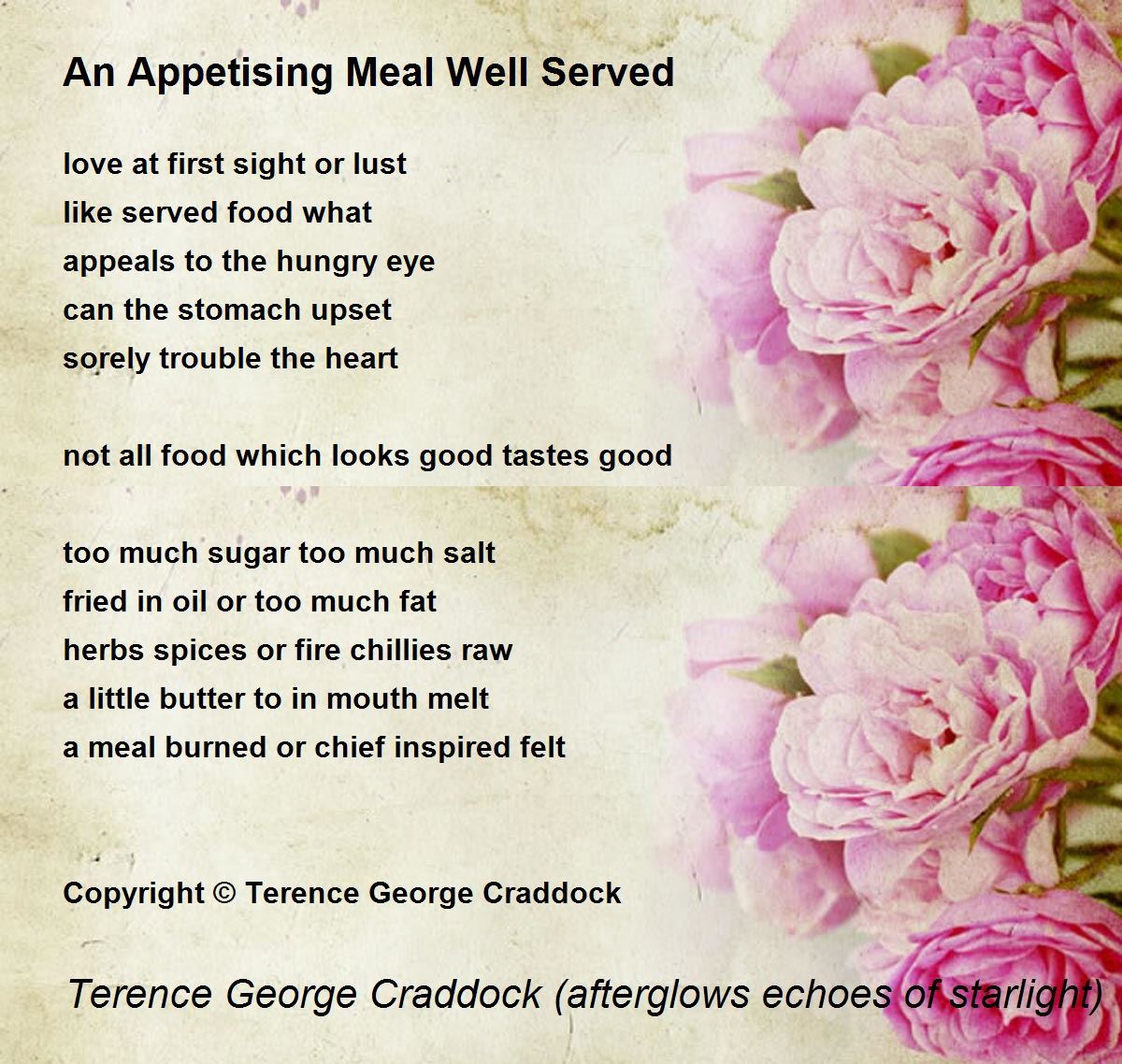 An Appetising Meal Well Served

love at first sight or lust
like served food what
appeals to the hungry eye
can the stomach upset
sorely trouble the heart

not all food which looks good tastes good

too much sugar too much salt
fried in oil or too much fat
herbs spices or fire chillies raw
a little butter to in mouth melt
a meal burned or chief inspired felt

Copyright © Terence George Craddock

Terence George Craddock (afterglows echoes of starlight)